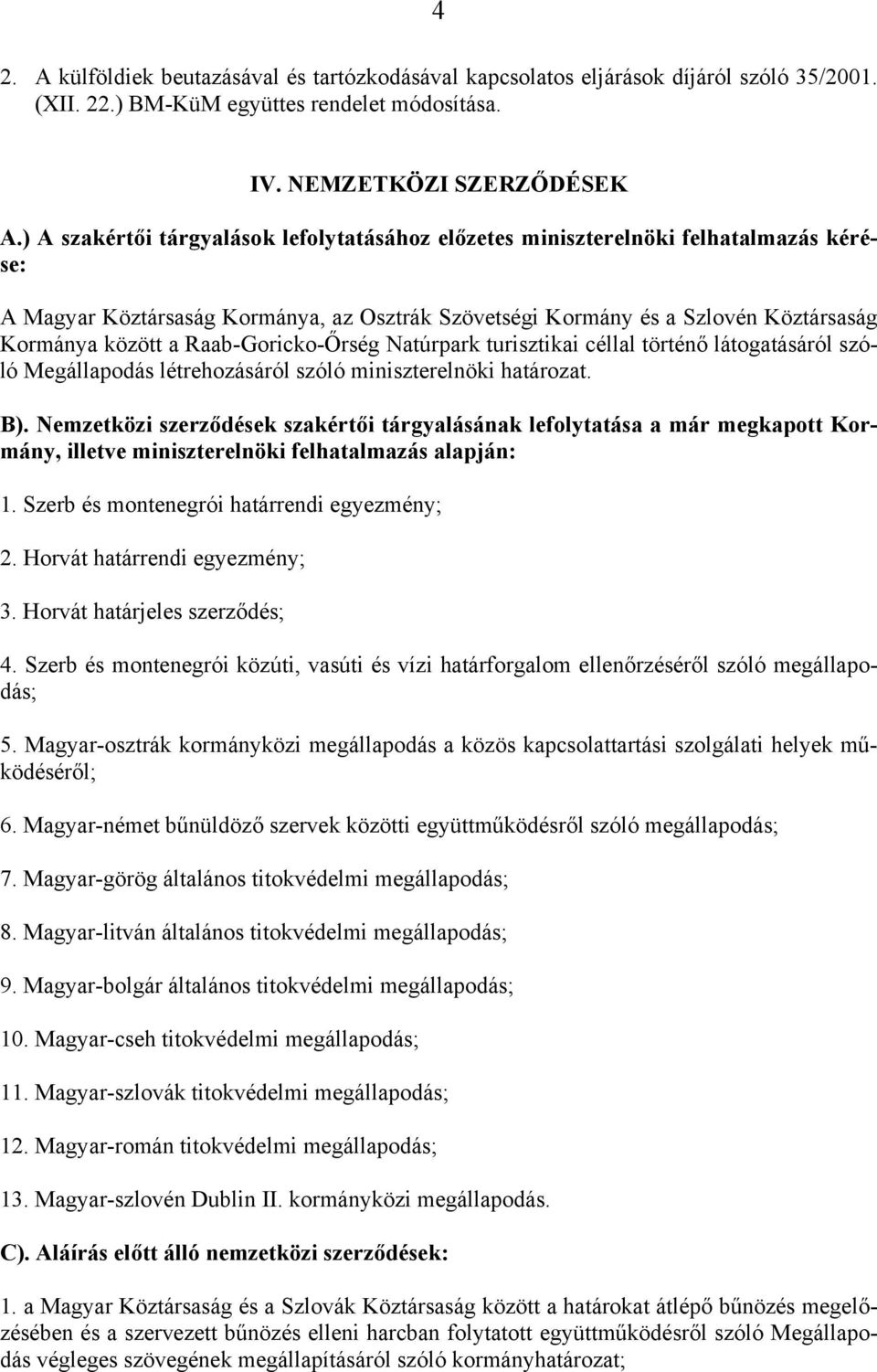 4

2. A külföldiek beutazásával és tartózkodásával kapcsolatos eljárások díjáról szóló 35/2001. (XII. 22.) BM-KüM együttes rendelet módosítása.

IV. NEMZETKÖZI SZERZŐDÉSEK

A.) A szakértői tárgyalások lefolytatásához előzetes miniszterelnöki felhatalmazás kérése:

A Magyar Köztársaság Kormánya, az Osztrák Szövetségi Kormány és a Szlovén Köztársaság Kormánya között a Raab-Goricko-Őrség Natúrpark turisztikai céllal történő látogatásáról szóló Megállapodás létrehozásáról szóló miniszterelnöki határozat.

B). Nemzetközi szerződések szakértői tárgyalásának lefolytatása a már megkapott Kormány, illetve miniszterelnöki felhatalmazás alapján:

1. Szerb és montenegrói határrendi egyezmény;

2. Horvát határrendi egyezmény;

3. Horvát határjeles szerződés;

4. Szerb és montenegrói közúti, vasúti és vízi határforgalom ellenőrzéséről szóló megállapodás;

5. Magyar-osztrák kormányközi megállapodás a közös kapcsolattartási szolgálati helyek működéséről;

6. Magyar-német bűnüldöző szervek közötti együttműködésről szóló megállapodás;

7. Magyar-görög általános titokvédelmi megállapodás;

8. Magyar-litván általános titokvédelmi megállapodás;

9. Magyar-bolgár általános titokvédelmi megállapodás;

10. Magyar-cseh titokvédelmi megállapodás;

11. Magyar-szlovák titokvédelmi megállapodás;

12. Magyar-román titokvédelmi megállapodás;

13. Magyar-szlovén Dublin II. kormányközi megállapodás.

C). Aláírás előtt álló nemzetközi szerződések:

1. a Magyar Köztársaság és a Szlovák Köztársaság között a határokat átlépő bűnözés megelőzésében és a szervezett bűnözés elleni harcban folytatott együttműködésről szóló Megállapodás végleges szövegének megállapításáról szóló kormányhatározat;